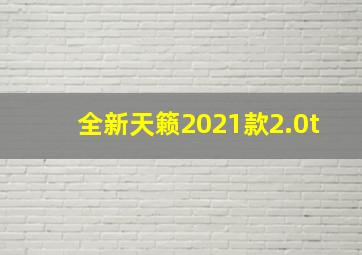 全新天籁2021款2.0t